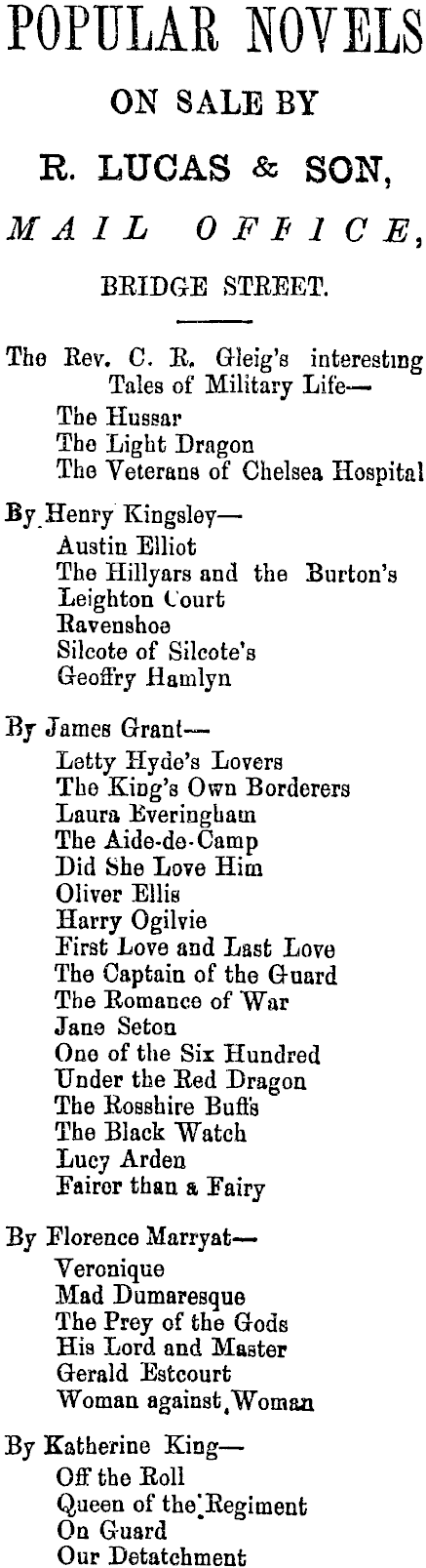 POPULAR NOVELS

ON SALE BY

R. LUCAS & SON,

MAIL OFFICE,

BRIDGE STREET.

The Rev. C. R. Gleig's interesting Tales of Military Life—
The Hussar
The Light Dragon
The Veterans of Chelsea Hospital

By Henry Kingsley—
Austin Elliot
The Hillyars and the Burton's
Leighton Court
Ravenshoe
Silcote of Silcote's
Geoffry Hamlyn

By James Grant—
Letty Hyde's Lovers
The King's Own Borderers
Laura Everingham
The Aide-de-Camp
Did She Love Him
Oliver Ellis
Harry Ogilvie
First Love and Last Love
The Captain of the Guard
The Romance of War
Jane Seton
One of the Six Hundred
Under the Red Dragon
The Rosshire Buffs
The Black Watch
Lucy Arden
Fairer than a Fairy

By Florence Marryat—
Veronique
Mad Dumaresque
The Prey of the Gods
His Lord and Master
Gerald Estcourt
Woman against Woman

By Katherine King—
Off the Roll
Queen of the Regiment
On Guard
Our Detatchment